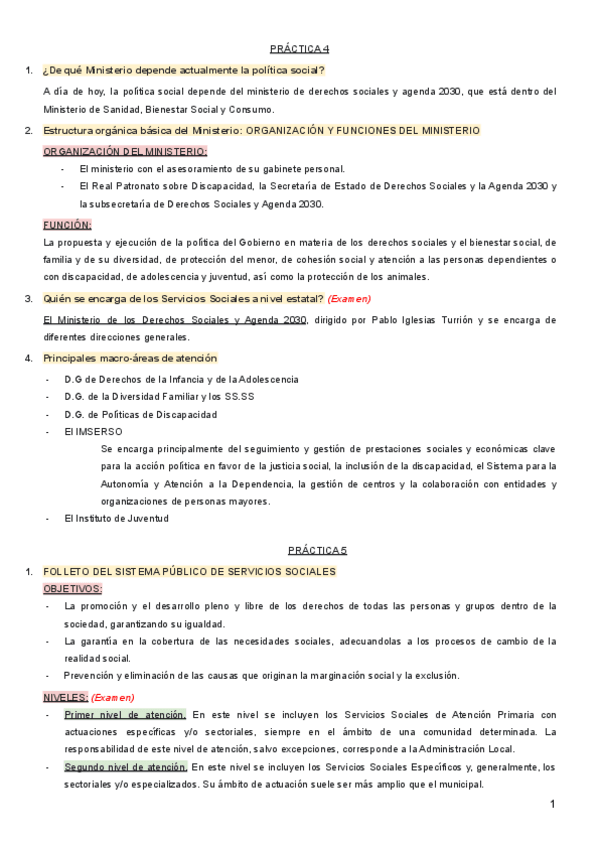 PRÁCTICA 4

1. ¿De qué Ministerio depende actualmente la política social?

A día de hoy, la política social depende del ministerio de derechos sociales y agenda 2030, que está dentro del Ministerio de Sanidad, Bienestar Social y Consumo.

2. Estructura orgánica básica del Ministerio: ORGANIZACIÓN Y FUNCIONES DEL MINISTERIO

ORGANIZACIÓN DEL MINISTERIO:

- El ministerio con el asesoramiento de su gabinete personal.
- El Real Patronato sobre Discapacidad, la Secretaría de Estado de Derechos Sociales y la Agenda 2030 y la subsecretaría de Derechos Sociales y Agenda 2030.

FUNCIÓN:

La propuesta y ejecución de la política del Gobierno en materia de los derechos sociales y el bienestar social, de familia y de su diversidad, de protección del menor, de cohesión social y atención a las personas dependientes o con discapacidad, de adolescencia y juventud, así como la protección de los animales.

3. Quién se encarga de los Servicios Sociales a nivel estatal? (Examen)

El Ministerio de los Derechos Sociales y Agenda 2030, dirigido por Pablo Iglesias Turrión y se encarga de diferentes direcciones generales.

4. Principales macro-áreas de atención

- D.G de Derechos de la Infancia y de la Adolescencia
- D.G. de la Diversidad Familiar y los SS.SS
- D.G. de Políticas de Discapacidad
- El IMSERSO

Se encarga principalmente del seguimiento y gestión de prestaciones sociales y económicas clave para la acción política en favor de la justicia social, la inclusión de la discapacidad, el Sistema para la Autonomía y Atención a la Dependencia, la gestión de centros y la colaboración con entidades y organizaciones de personas mayores.

- El Instituto de Juventud

PRÁCTICA 5

1. FOLLETO DEL SISTEMA PÚBLICO DE SERVICIOS SOCIALES

OBJETIVOS:

- La promoción y el desarrollo pleno y libre de los derechos de todas las personas y grupos dentro de la sociedad, garantizando su igualdad.
- La garantía en la cobertura de las necesidades sociales, adecuandolas a los procesos de cambio de la realidad social.
- Prevención y eliminación de las causas que originan la marginación social y la exclusión.

NIVELES: (Examen)

- Primer nivel de atención. En este nivel se incluyen los Servicios Sociales de Atención Primaria con actuaciones específicas y/o sectoriales, siempre en el ámbito de una comunidad determinada. La responsabilidad de este nivel de atención, salvo excepciones, corresponde a la Administración Local.
- Segundo nivel de atención. En este nivel se incluyen los Servicios Sociales Específicos y, generalmente, los sectoriales y/o especializados. Su ámbito de actuación suele ser más amplio que el municipal.

1